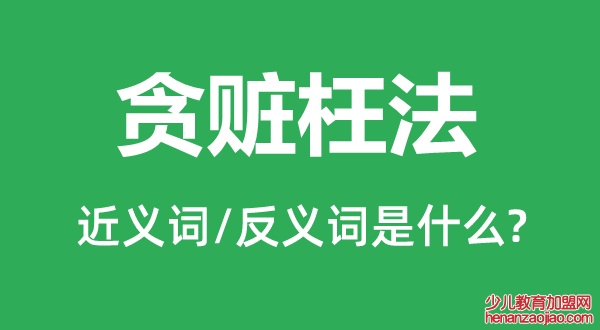 贪赃枉法

近义词/反义词是什么?

少儿教育加盟网
henanzaojiao.com